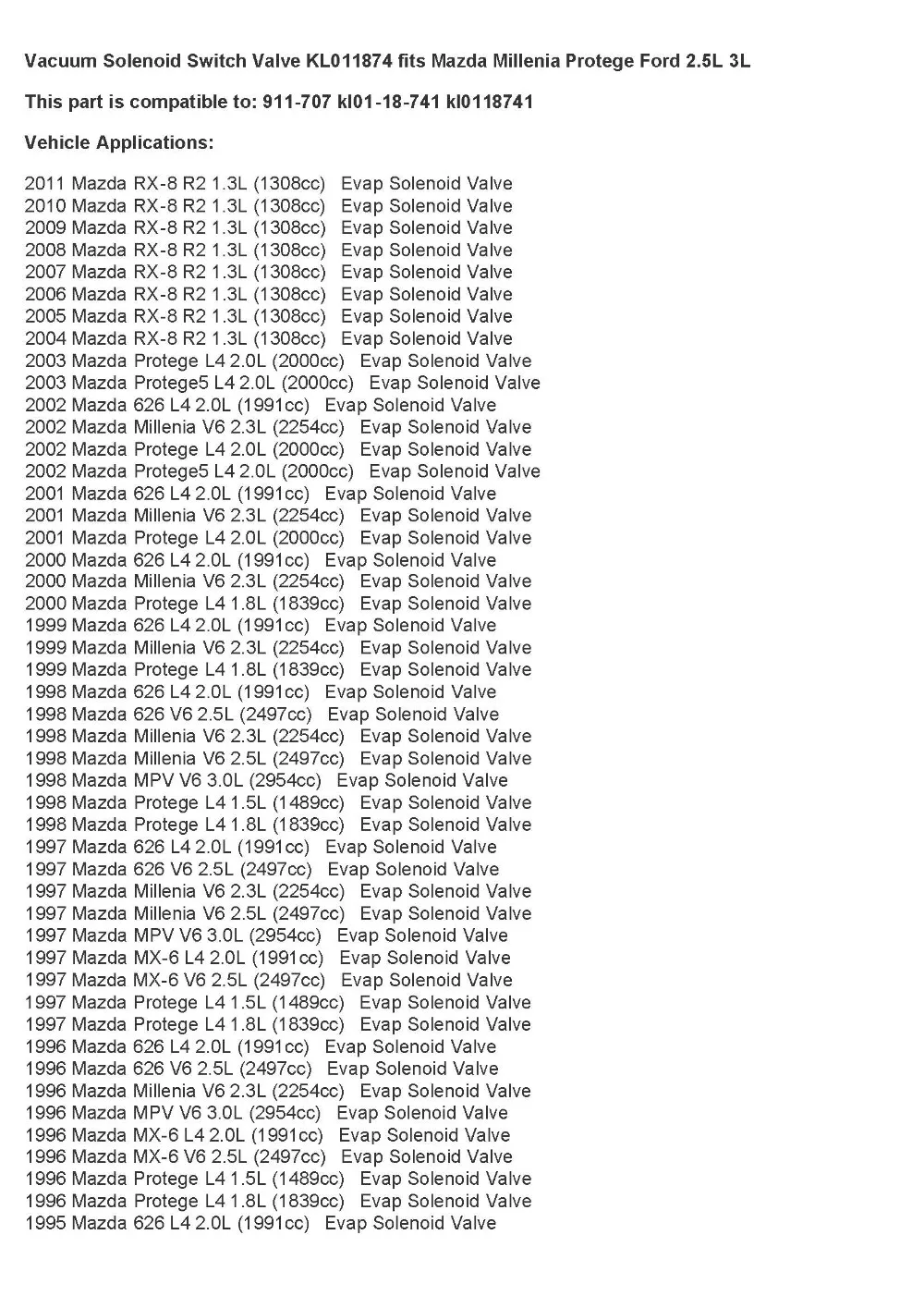 Vacuum Solenoid Switch Valve KL011874 fits Mazda Millenia Protege Ford 2.5L 3L

This part is compatible to: 911-707 kl01-18-741 kl0118741

Vehicle Applications:

2011 Mazda RX-8 R2 1.3L (1308cc) Evap Solenoid Valve
2010 Mazda RX-8 R2 1.3L (1308cc) Evap Solenoid Valve
2009 Mazda RX-8 R2 1.3L (1308cc) Evap Solenoid Valve
2008 Mazda RX-8 R2 1.3L (1308cc) Evap Solenoid Valve
2007 Mazda RX-8 R2 1.3L (1308cc) Evap Solenoid Valve
2006 Mazda RX-8 R2 1.3L (1308cc) Evap Solenoid Valve
2005 Mazda RX-8 R2 1.3L (1308cc) Evap Solenoid Valve
2004 Mazda RX-8 R2 1.3L (1308cc) Evap Solenoid Valve
2003 Mazda Protege L4 2.0L (2000cc) Evap Solenoid Valve
2003 Mazda Protege5 L4 2.0L (2000cc) Evap Solenoid Valve
2002 Mazda 626 L4 2.0L (1991cc) Evap Solenoid Valve
2002 Mazda Millenia V6 2.3L (2254cc) Evap Solenoid Valve
2002 Mazda Protege L4 2.0L (2000cc) Evap Solenoid Valve
2002 Mazda Protege5 L4 2.0L (2000cc) Evap Solenoid Valve
2001 Mazda 626 L4 2.0L (1991cc) Evap Solenoid Valve
2001 Mazda Millenia V6 2.3L (2254cc) Evap Solenoid Valve
2001 Mazda Protege L4 2.0L (2000cc) Evap Solenoid Valve
2000 Mazda 626 L4 2.0L (1991cc) Evap Solenoid Valve
2000 Mazda Millenia V6 2.3L (2254cc) Evap Solenoid Valve
2000 Mazda Protege L4 1.8L (1839cc) Evap Solenoid Valve
1999 Mazda 626 L4 2.0L (1991cc) Evap Solenoid Valve
1999 Mazda Millenia V6 2.3L (2254cc) Evap Solenoid Valve
1999 Mazda Protege L4 1.8L (1839cc) Evap Solenoid Valve
1998 Mazda 626 L4 2.0L (1991cc) Evap Solenoid Valve
1998 Mazda 626 V6 2.5L (2497cc) Evap Solenoid Valve
1998 Mazda Millenia V6 2.3L (2254cc) Evap Solenoid Valve
1998 Mazda Millenia V6 2.5L (2497cc) Evap Solenoid Valve
1998 Mazda MPV V6 3.0L (2954cc) Evap Solenoid Valve
1998 Mazda Protege L4 1.5L (1489cc) Evap Solenoid Valve
1998 Mazda Protege L4 1.8L (1839cc) Evap Solenoid Valve
1997 Mazda 626 L4 2.0L (1991cc) Evap Solenoid Valve
1997 Mazda 626 V6 2.5L (2497cc) Evap Solenoid Valve
1997 Mazda Millenia V6 2.3L (2254cc) Evap Solenoid Valve
1997 Mazda Millenia V6 2.5L (2497cc) Evap Solenoid Valve
1997 Mazda MPV V6 3.0L (2954cc) Evap Solenoid Valve
1997 Mazda MX-6 L4 2.0L (1991cc) Evap Solenoid Valve
1997 Mazda MX-6 V6 2.5L (2497cc) Evap Solenoid Valve
1997 Mazda Protege L4 1.5L (1489cc) Evap Solenoid Valve
1997 Mazda Protege L4 1.8L (1839cc) Evap Solenoid Valve
1996 Mazda 626 L4 2.0L (1991cc) Evap Solenoid Valve
1996 Mazda 626 V6 2.5L (2497cc) Evap Solenoid Valve
1996 Mazda Millenia V6 2.3L (2254cc) Evap Solenoid Valve
1996 Mazda MPV V6 3.0L (2954cc) Evap Solenoid Valve
1996 Mazda MX-6 L4 2.0L (1991cc) Evap Solenoid Valve
1996 Mazda MX-6 V6 2.5L (2497cc) Evap Solenoid Valve
1996 Mazda Protege L4 1.5L (1489cc) Evap Solenoid Valve
1996 Mazda Protege L4 1.8L (1839cc) Evap Solenoid Valve
1995 Mazda 626 L4 2.0L (1991cc) Evap Solenoid Valve